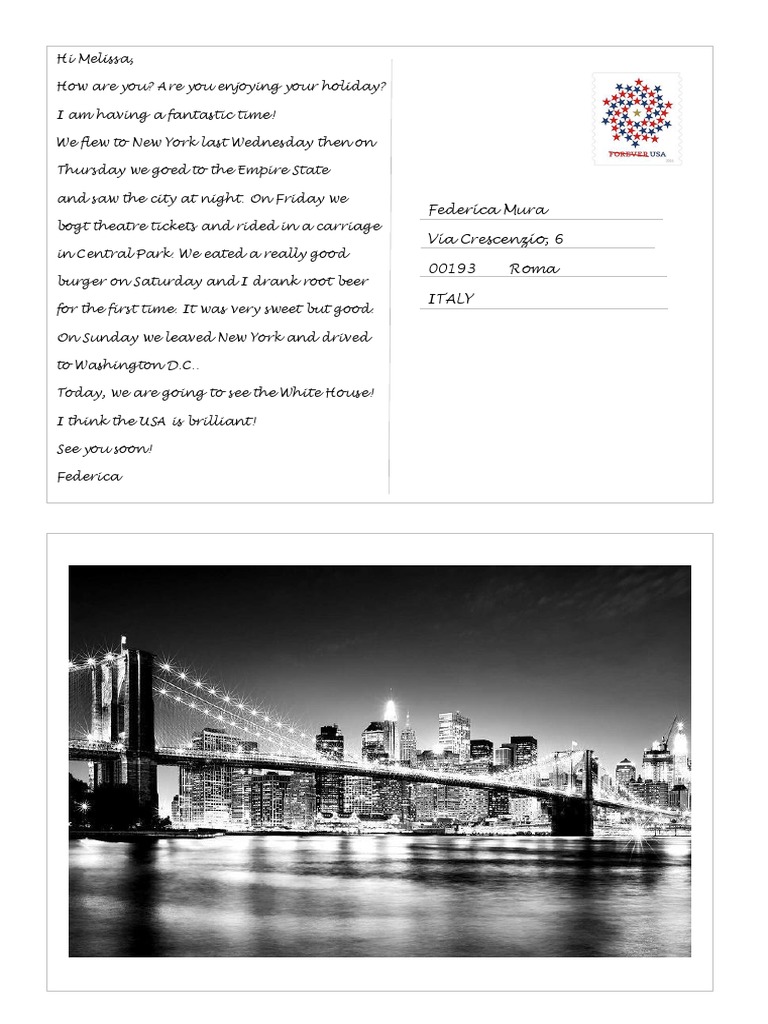 Hi Melissa,
How are you? Are you enjoying your holiday?
I am having a fantastic time!
We flew to New York last Wednesday then on Thursday we goed to the Empire State and saw the city at night. On Friday we bogt theatre tickets and rided in a carriage in Central Park. We eated a really good burger on Saturday and I drank root beer for the first time. It was very sweet but good. On Sunday we leaved New York and drived to Washington D.C..
Today, we are going to see the White House!
I think the USA is brilliant!
See you soon!
Federica

FOREVER USA

Federica Mura
Via Crescenzio, 6
00193 Roma
ITALY